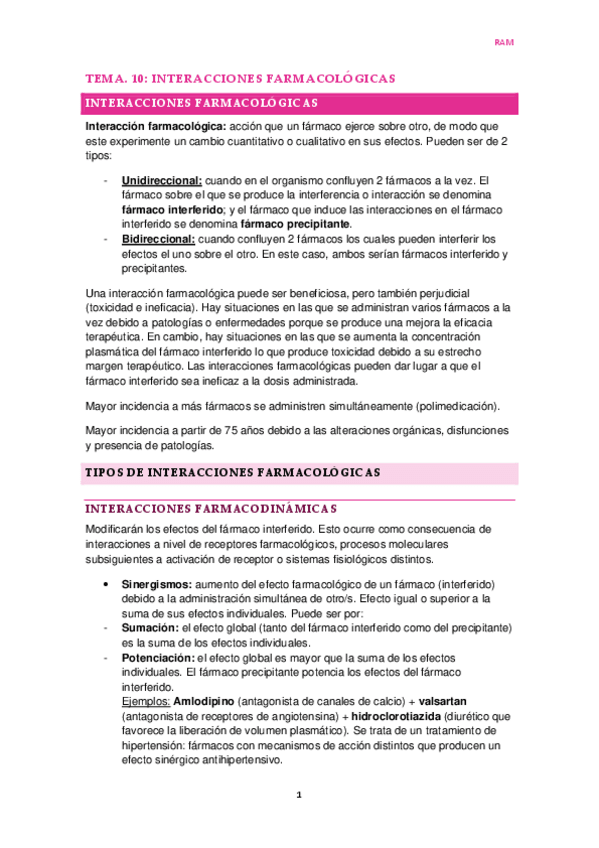 RAM

TEMA. 10: INTERACCIONES FARMACOLÓGICAS

INTERACCIONES FARMACOLÓGICAS

Interacción farmacológica: acción que un fármaco ejerce sobre otro, de modo que este experimente un cambio cuantitativo o cualitativo en sus efectos. Pueden ser de 2 tipos:

- Unidireccional: cuando en el organismo confluyen 2 fármacos a la vez. El fármaco sobre el que se produce la interferencia o interacción se denomina fármaco interferido; y el fármaco que induce las interacciones en el fármaco interferido se denomina fármaco precipitante.
- Bidireccional: cuando confluyen 2 fármacos los cuales pueden interferir los efectos el uno sobre el otro. En este caso, ambos serían fármacos interferido y precipitantes.

Una interacción farmacológica puede ser beneficiosa, pero también perjudicial (toxicidad e ineficacia). Hay situaciones en las que se administran varios fármacos a la vez debido a patologías o enfermedades porque se produce una mejora la eficacia terapéutica. En cambio, hay situaciones en las que se aumenta la concentración plasmática del fármaco interferido lo que produce toxicidad debido a su estrecho margen terapéutico. Las interacciones farmacológicas pueden dar lugar a que el fármaco interferido sea ineficaz a la dosis administrada.

Mayor incidencia a más fármacos se administren simultáneamente (polimedicación).

Mayor incidencia a partir de 75 años debido a las alteraciones orgánicas, disfunciones y presencia de patologías.

TIPOS DE INTERACCIONES FARMACOLÓGICAS

INTERACCIONES FARMACODINÁMICAS

Modificarán los efectos del fármaco interferido. Esto ocurre como consecuencia de interacciones a nivel de receptores farmacológicos, procesos moleculares subsiguientes a activación de receptor o sistemas fisiológicos distintos.

• Sinergismos: aumento del efecto farmacológico de un fármaco (interferido) debido a la administración simultánea de otro/s. Efecto igual o superior a la suma de sus efectos individuales. Puede ser por:
- Sumación: el efecto global (tanto del fármaco interferido como del precipitante) es la suma de los efectos individuales.
- Potenciación: el efecto global es mayor que la suma de los efectos individuales. El fármaco precipitante potencia los efectos del fármaco interferido.
Ejemplos: Amlodipino (antagonista de canales de calcio) + valsartan (antagonista de receptores de angiotensina) + hidroclorotiazida (diurético que favorece la liberación de volumen plasmático). Se trata de un tratamiento de hipertensión: fármacos con mecanismos de acción distintos que producen un efecto sinérgico antihipertensivo.

1